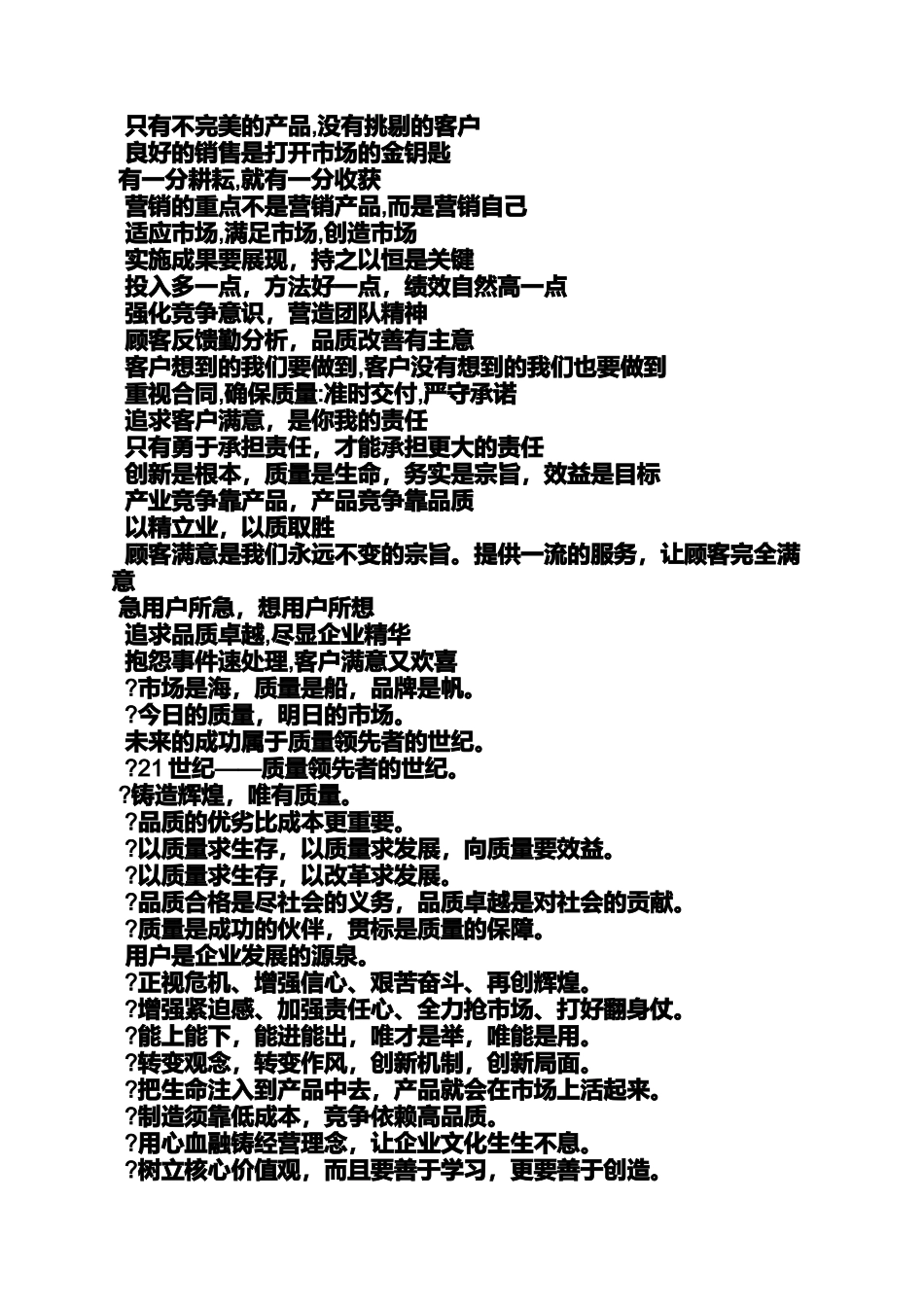 只有不完美的产品,没有挑剔的客户
良好的销售是打开市场的金钥匙
有一分耕耘,就有一分收获
营销的重点不是营销产品,而是营销自己
适应市场,满足市场,创造市场
实施成果要展现，持之以恒是关键
投入多一点，方法好一点，绩效自然高一点
强化竞争意识，营造团队精神
顾客反馈勤分析，品质改善有主意
客户想到的我们要做到,客户没有想到的我们也要做到
重视合同,确保质量:准时交付,严守承诺
追求客户满意，是你我的责任
只有勇于承担责任，才能承担更大的责任
创新是根本，质量是生命，务实是宗旨，效益是目标
产业竞争靠产品，产品竞争靠品质
以精立业，以质取胜
顾客满意是我们永远不变的宗旨。提供一流的服务，让顾客完全满意
急用户所急，想用户所想
追求品质卓越,尽显企业精华
抱怨事件速处理,客户满意又欢喜
?市场是海，质量是船，品牌是帆。
?今日的质量，明日的市场。
未来的成功属于质量领先者的世纪。
?21 世纪——质量领先者的世纪。
?铸造辉煌，唯有质量。
?品质的优劣比成本更重要。
?以质量求生存，以质量求发展，向质量要效益。
?以质量求生存，以改革求发展。
?品质合格是尽社会的义务，品质卓越是对社会的贡献。
?质量是成功的伙伴，贯标是质量的保障。
用户是企业发展的源泉。
?正视危机、增强信心、艰苦奋斗、再创辉煌。
?增强紧迫感、加强责任心、全力抢市场、打好翻身仗。
?能上能下，能进能出，唯才是举，唯能是用。
?转变观念，转变作风，创新机制，创新局面。
?把生命注入到产品中去，产品就会在市场上活起来。
?制造须靠低成本，竞争依赖高品质。
?用心血融铸经营理念，让企业文化生生不息。
?树立核心价值观，而且要善于学习，更要善于创造。